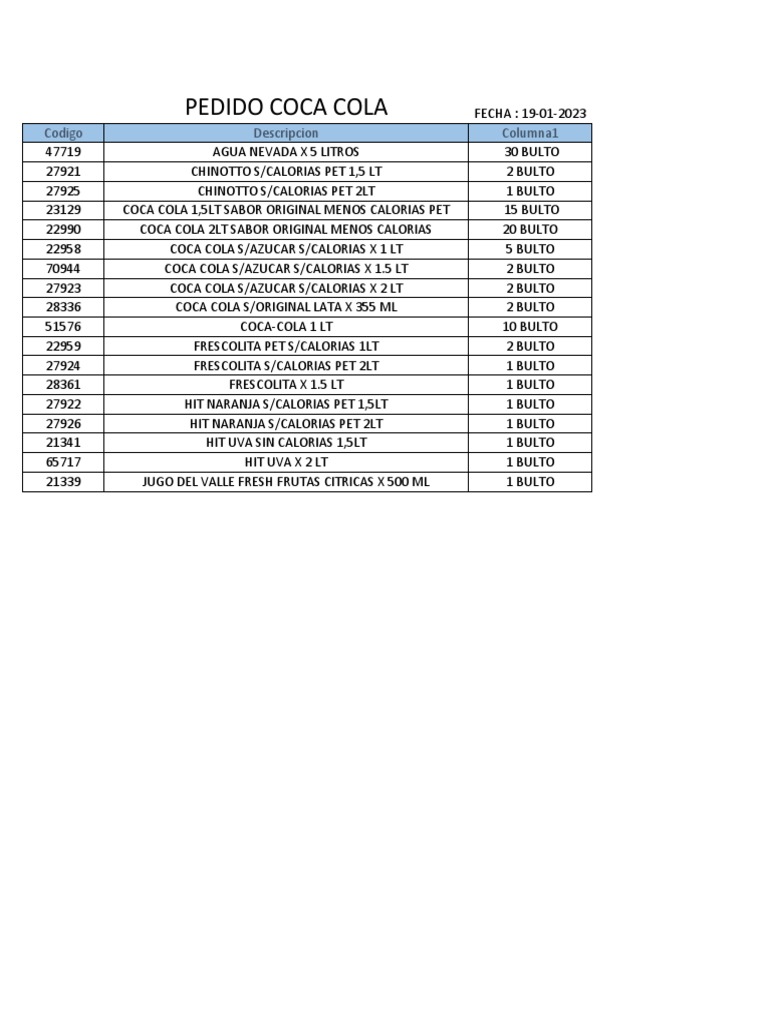 PEDIDO COCA COLA

FECHA : 19-01-2023

| Codigo | Descripcion | Columna1 |
|---|---|---|
| 47719 | AGUA NEVADA X 5 LITROS | 30 BULTO |
| 27921 | CHINOTTO S/CALORIAS PET 1,5 LT | 2 BULTO |
| 27925 | CHINOTTO S/CALORIAS PET 2LT | 1 BULTO |
| 23129 | COCA COLA 1,5LT SABOR ORIGINAL MENOS CALORIAS PET | 15 BULTO |
| 22990 | COCA COLA 2LT SABOR ORIGINAL MENOS CALORIAS | 20 BULTO |
| 22958 | COCA COLA S/AZUCAR S/CALORIAS X 1 LT | 5 BULTO |
| 70944 | COCA COLA S/AZUCAR S/CALORIAS X 1.5 LT | 2 BULTO |
| 27923 | COCA COLA S/AZUCAR S/CALORIAS X 2 LT | 2 BULTO |
| 28336 | COCA COLA S/ORIGINAL LATA X 355 ML | 2 BULTO |
| 51576 | COCA-COLA 1 LT | 10 BULTO |
| 22959 | FRESCOLITA PET S/CALORIAS 1LT | 2 BULTO |
| 27924 | FRESCOLITA S/CALORIAS PET 2LT | 1 BULTO |
| 28361 | FRESCOLITA X 1.5 LT | 1 BULTO |
| 27922 | HIT NARANJA S/CALORIAS PET 1,5LT | 1 BULTO |
| 27926 | HIT NARANJA S/CALORIAS PET 2LT | 1 BULTO |
| 21341 | HIT UVA SIN CALORIAS 1,5LT | 1 BULTO |
| 65717 | HIT UVA X 2 LT | 1 BULTO |
| 21339 | JUGO DEL VALLE FRESH FRUTAS CITRICAS X 500 ML | 1 BULTO |